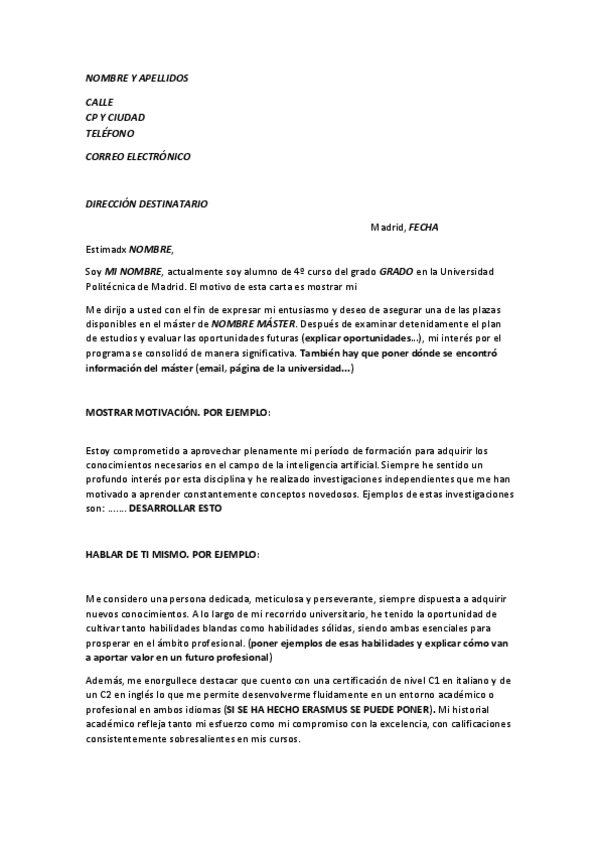 NOMBRE Y APELLIDOS

CALLE
CP Y CIUDAD
TELÉFONO

CORREO ELECTRÓNICO

DIRECCIÓN DESTINATARIO

Madrid, FECHA

Estimadx NOMBRE,

Soy MI NOMBRE, actualmente soy alumno de 4º curso del grado GRADO en la Universidad Politécnica de Madrid. El motivo de esta carta es mostrar mi

Me dirijo a usted con el fin de expresar mi entusiasmo y deseo de asegurar una de las plazas disponibles en el máster de NOMBRE MÁSTER. Después de examinar detenidamente el plan de estudios y evaluar las oportunidades futuras (explicar oportunidades...), mi interés por el programa se consolidó de manera significativa. También hay que poner dónde se encontró información del máster (email, página de la universidad...)

MOSTRAR MOTIVACIÓN. POR EJEMPLO:

Estoy comprometido a aprovechar plenamente mi período de formación para adquirir los conocimientos necesarios en el campo de la inteligencia artificial. Siempre he sentido un profundo interés por esta disciplina y he realizado investigaciones independientes que me han motivado a aprender constantemente conceptos novedosos. Ejemplos de estas investigaciones son: ....... DESARROLLAR ESTO

HABLAR DE TI MISMO. POR EJEMPLO:

Me considero una persona dedicada, meticulosa y perseverante, siempre dispuesta a adquirir nuevos conocimientos. A lo largo de mi recorrido universitario, he tenido la oportunidad de cultivar tanto habilidades blandas como habilidades sólidas, siendo ambas esenciales para prosperar en el ámbito profesional. (poner ejemplos de esas habilidades y explicar cómo van a aportar valor en un futuro profesional)

Además, me enorgullece destacar que cuento con una certificación de nivel C1 en italiano y de un C2 en inglés lo que me permite desenvolverme fluidamente en un entorno académico o profesional en ambos idiomas (SI SE HA HECHO ERASMUS SE PUEDE PONER). Mi historial académico refleja tanto mi esfuerzo como mi compromiso con la excelencia, con calificaciones consistentemente sobresalientes en mis cursos.